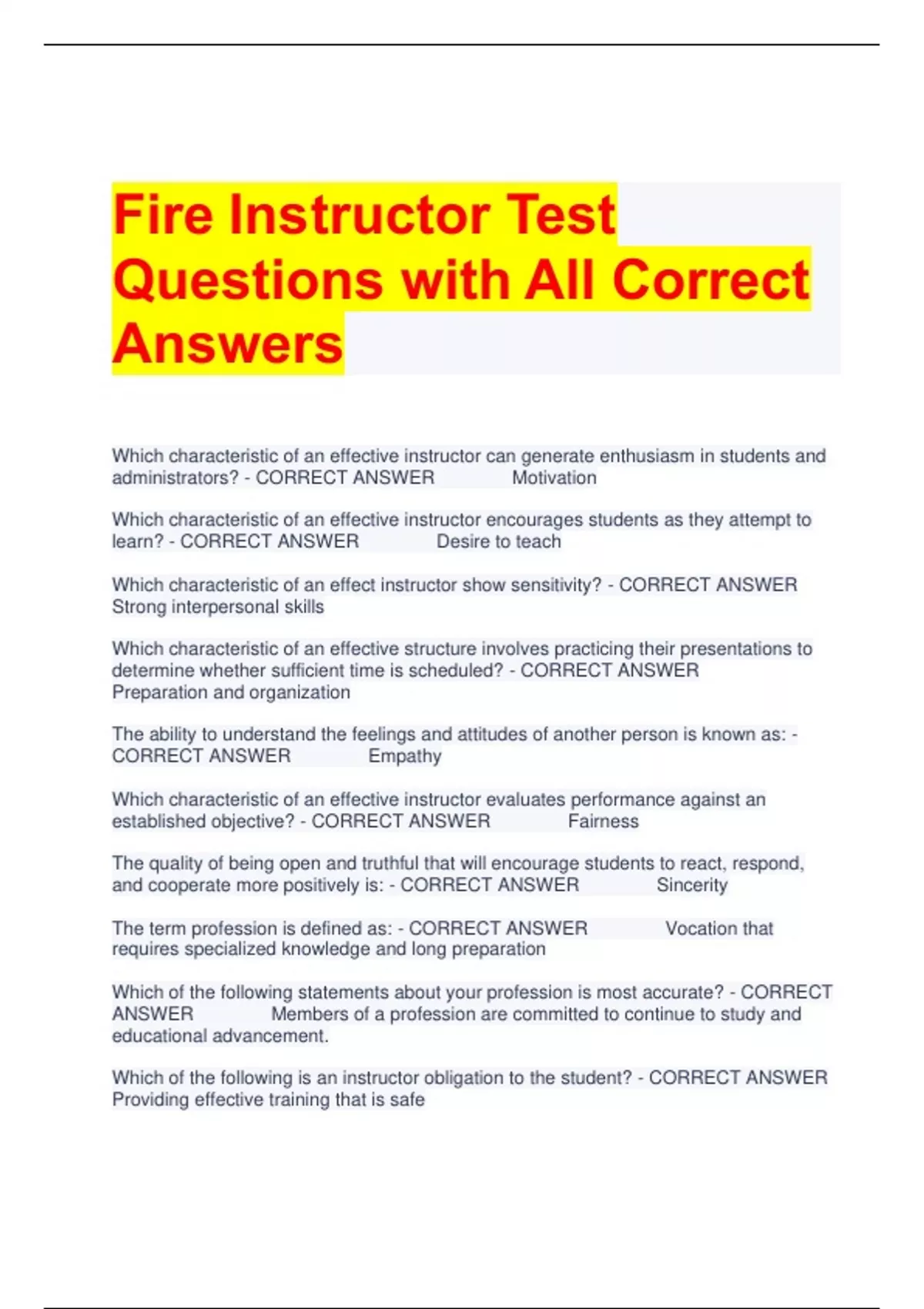 Fire Instructor Test Questions with All Correct Answers

Which characteristic of an effective instructor can generate enthusiasm in students and administrators? - CORRECT ANSWER Motivation

Which characteristic of an effective instructor encourages students as they attempt to learn? - CORRECT ANSWER Desire to teach

Which characteristic of an effect instructor show sensitivity? - CORRECT ANSWER Strong interpersonal skills

Which characteristic of an effective structure involves practicing their presentations to determine whether sufficient time is scheduled? - CORRECT ANSWER Preparation and organization

The ability to understand the feelings and attitudes of another person is known as: - CORRECT ANSWER Empathy

Which characteristic of an effective instructor evaluates performance against an established objective? - CORRECT ANSWER Fairness

The quality of being open and truthful that will encourage students to react, respond, and cooperate more positively is: - CORRECT ANSWER Sincerity

The term profession is defined as: - CORRECT ANSWER Vocation that requires specialized knowledge and long preparation

Which of the following statements about your profession is most accurate? - CORRECT ANSWER Members of a profession are committed to continue to study and educational advancement.

Which of the following is an instructor obligation to the student? - CORRECT ANSWER Providing effective training that is safe